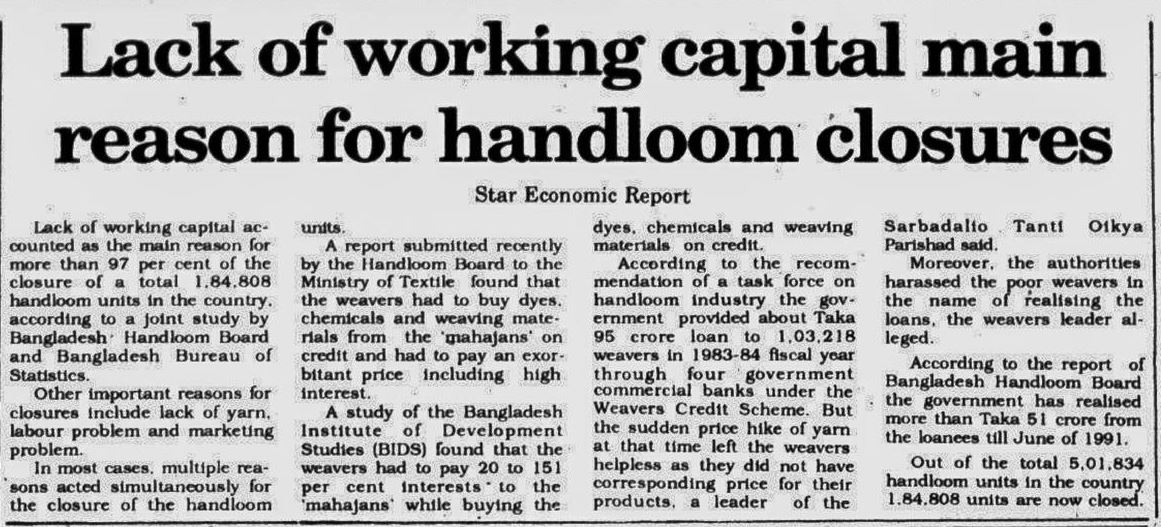 Lack of working capital main reason for handloom closures

Star Economic Report

Lack of working capital accounted as the main reason for more than 97 per cent of the closure of a total 1,84,808 handloom units in the country, according to a joint study by Bangladesh Handloom Board and Bangladesh Bureau of Statistics.

Other important reasons for closures include lack of yarn, labour problem and marketing problem.

In most cases, multiple reasons acted simultaneously for the closure of the handloom units.

A report submitted recently by the Handloom Board to the Ministry of Textile found that the weavers had to buy dyes, chemicals and weaving materials from the 'mahajans' on credit and had to pay an exorbitant price including high interest.

A study of the Bangladesh Institute of Development Studies (BIDS) found that the weavers had to pay 20 to 151 per cent interests to the 'mahajans' while buying the dyes, chemicals and weaving materials on credit.

According to the recommendation of a task force on handloom industry the government provided about Taka 95 crore loan to 1,03,218 weavers in 1983-84 fiscal year through four government commercial banks under the Weavers Credit Scheme. But the sudden price hike of yarn at that time left the weavers helpless as they did not have corresponding price for their products, a leader of the Sarbadalio Tanti Oikya Parishad said.

Moreover, the authorities harassed the poor weavers in the name of realising the loans, the weavers leader alleged.

According to the report of Bangladesh Handloom Board the government has realised more than Taka 51 crore from the loanees till June of 1991.

Out of the total 5,01,834 handloom units in the country 1,84,808 units are now closed.